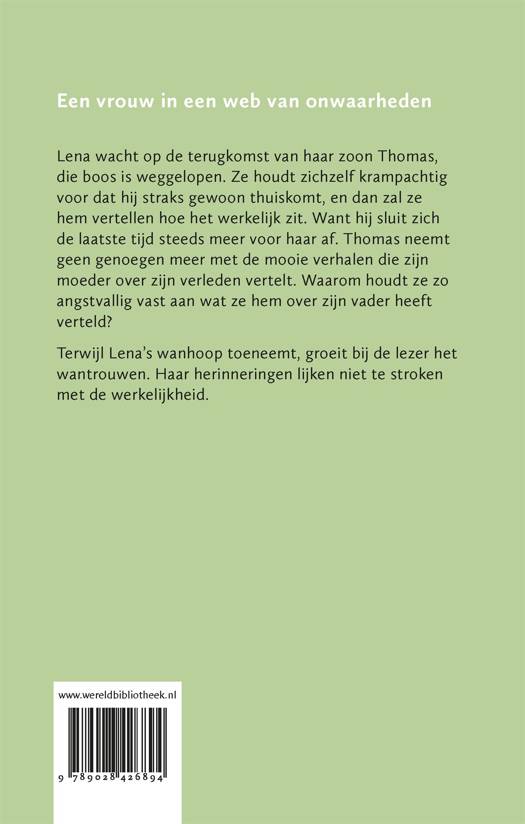 Een vrouw in een web van onwaarheden

Lena wacht op de terugkomst van haar zoon Thomas, die boos is weggelopen. Ze houdt zichzelf krampachtig voor dat hij straks gewoon thuiskomt, en dan zal ze hem vertellen hoe het werkelijk zit. Want hij sluit zich de laatste tijd steeds meer voor haar af. Thomas neemt geen genoegen meer met de mooie verhalen die zijn moeder over zijn verleden vertelt. Waarom houdt ze zo angstvallig vast aan wat ze hem over zijn vader heeft verteld?

Terwijl Lena's wanhoop toeneemt, groeit bij de lezer het wantrouwen. Haar herinneringen lijken niet te stroken met de werkelijkheid.

www.wereldbibliotheek.nl

9 789028 426894